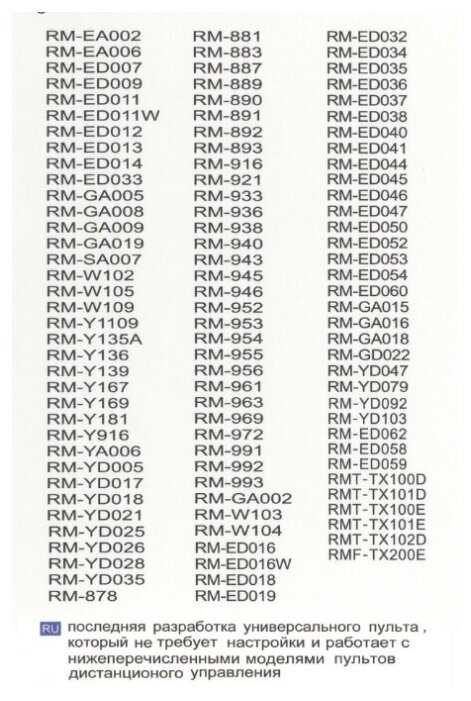 RM-EA002
RM-EA006
RM-ED007
RM-ED009
RM-ED011
RM-ED011W
RM-ED012
RM-ED013
RM-ED014
RM-ED033
RM-GA005
RM-GA008
RM-GA009
RM-GA019
RM-SA007
RM-W102
RM-W105
RM-W109
RM-Y1109
RM-Y135A
RM-Y136
RM-Y139
RM-Y167
RM-Y169
RM-Y181
RM-Y916
RM-YA006
RM-YD005
RM-YD017
RM-YD018
RM-YD021
RM-YD025
RM-YD026
RM-YD028
RM-YD035
RM-878

RM-881
RM-883
RM-887
RM-889
RM-890
RM-891
RM-892
RM-893
RM-916
RM-921
RM-933
RM-936
RM-938
RM-940
RM-943
RM-945
RM-946
RM-952
RM-953
RM-954
RM-955
RM-956
RM-961
RM-963
RM-969
RM-972
RM-991
RM-992
RM-993
RM-GA002
RM-W103
RM-W104
RM-ED016
RM-ED016W
RM-ED018
RM-ED019

RM-ED032
RM-ED034
RM-ED035
RM-ED036
RM-ED037
RM-ED038
RM-ED040
RM-ED041
RM-ED044
RM-ED045
RM-ED046
RM-ED047
RM-ED050
RM-ED052
RM-ED053
RM-ED054
RM-ED060
RM-GA015
RM-GA016
RM-GA018
RM-GD022
RM-YD047
RM-YD079
RM-YD092
RM-YD103
RM-ED062
RM-ED058
RM-ED059
RMT-TX100D
RMT-TX101D
RMT-TX100E
RMT-TX101E
RMT-TX102D
RMF-TX200E

RU последняя разработка универсального пульта , который не требует настройки и работает с нижеперечисленными моделями пультов дистанционого управления